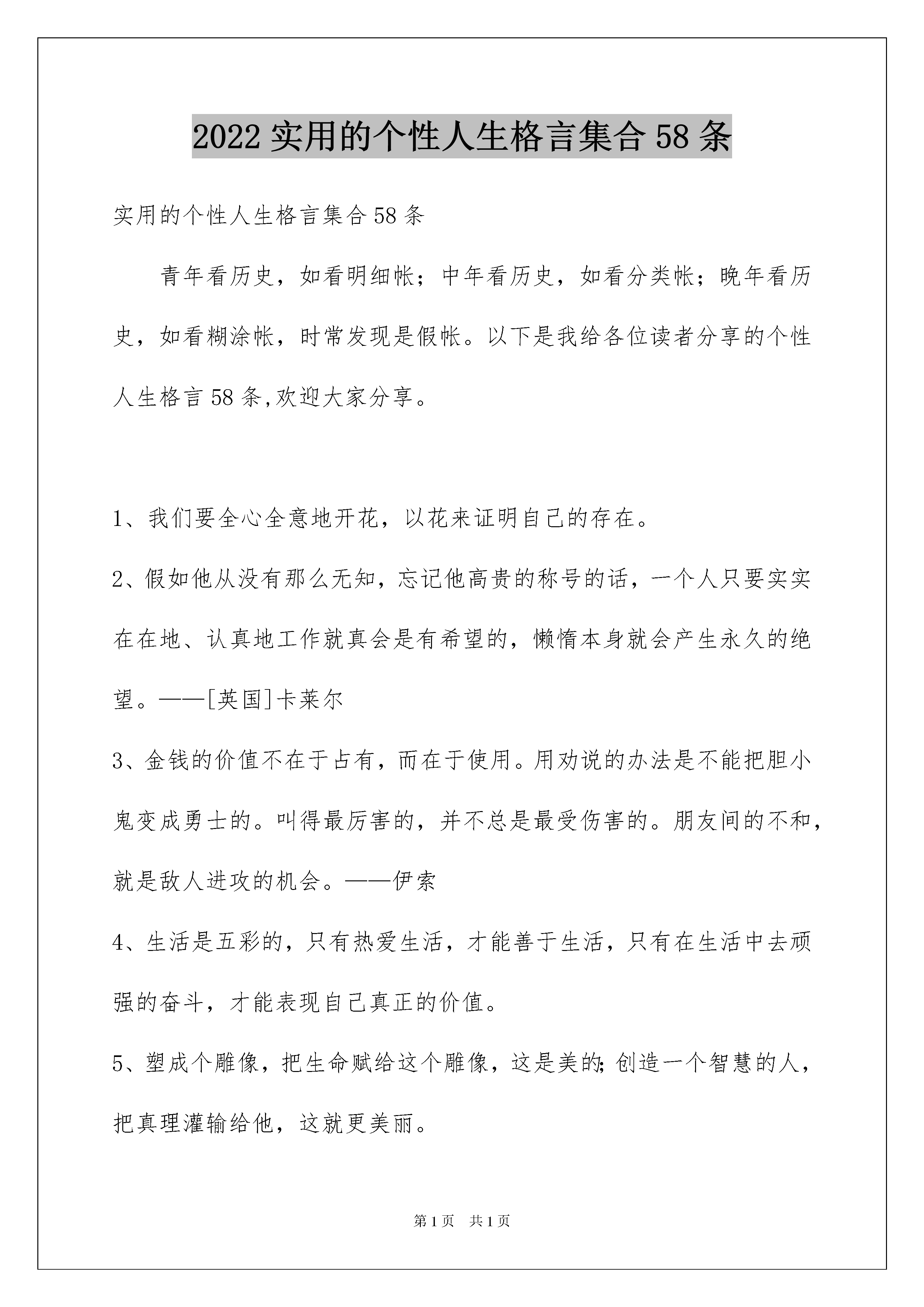 2022 实用的个性人生格言集合 58 条

实用的个性人生格言集合 58 条

青年看历史，如看明细帐；中年看历史，如看分类帐；晚年看历史，如看糊涂帐，时常发现是假帐。以下是我给各位读者分享的个性人生格言 58 条,欢迎大家分享。

1、我们要全心全意地开花，以花来证明自己的存在。

2、假如他从没有那么无知，忘记他高贵的称号的话，一个人只要实实在在地、认真地工作就真会是有希望的，懒惰本身就会产生永久的绝望。——[英国]卡莱尔

3、金钱的价值不在于占有，而在于使用。用劝说的办法是不能把胆小鬼变成勇士的。叫得最厉害的，并不总是最受伤害的。朋友间的不和，就是敌人进攻的机会。——伊索

4、生活是五彩的，只有热爱生活，才能善于生活，只有在生活中去顽强的奋斗，才能表现自己真正的价值。

5、塑成个雕像，把生命赋给这个雕像，这是美的;创造一个智慧的人，把真理灌输给他，这就更美丽。

第 1 页 共 1 页